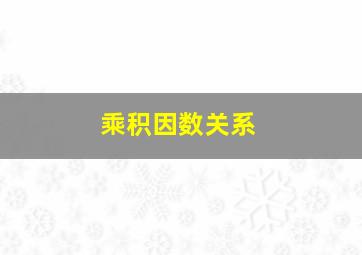 乘积因数关系